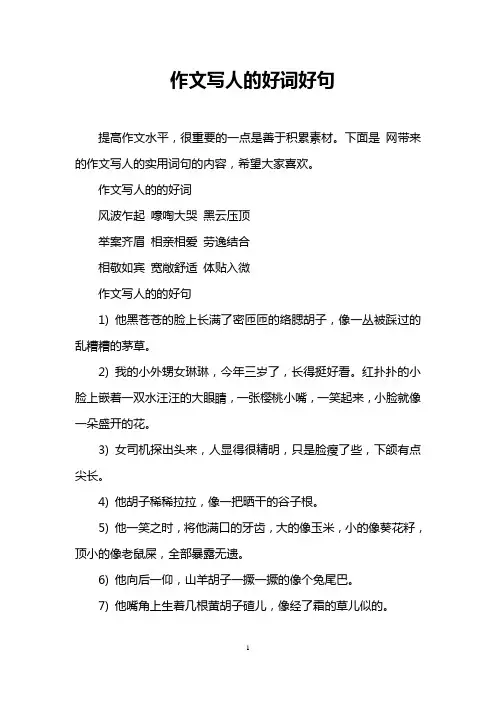 作文写人的好词好句

提高作文水平，很重要的一点是善于积累素材。下面是 网带来的作文写人的实用词句的内容，希望大家喜欢。

作文写人的的好词

风波乍起 嚎啕大哭 黑云压顶

举案齐眉 相亲相爱 劳逸结合

相敬如宾 宽敞舒适 体贴入微

作文写人的的好句

1) 他黑苍苍的脸上长满了密匝匝的络腮胡子，像一丛被踩过的乱糟糟的茅草。

2) 我的小外甥女琳琳，今年三岁了，长得挺好看。红扑扑的小脸上嵌着一双水汪汪的大眼睛，一张樱桃小嘴，一笑起来，小脸就像一朵盛开的花。

3) 女司机探出头来，人显得很精明，只是脸瘦了些，下颌有点尖长。

4) 他胡子稀稀拉拉，像一把晒干的谷子根。

5) 他一笑之时，将他满口的牙齿，大的像玉米，小的像葵花籽，顶小的像老鼠屎，全部暴露无遗。

6) 他向后一仰，山羊胡子一撅一撅的像个兔尾巴。

7) 他嘴角上生着几根黄胡子碴儿，像经了霜的草儿似的。

1